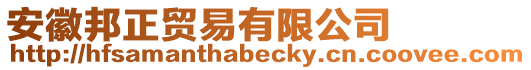 安徽邦正贸易有限公司
http://hfsamanthabecky.cn.coovee.com